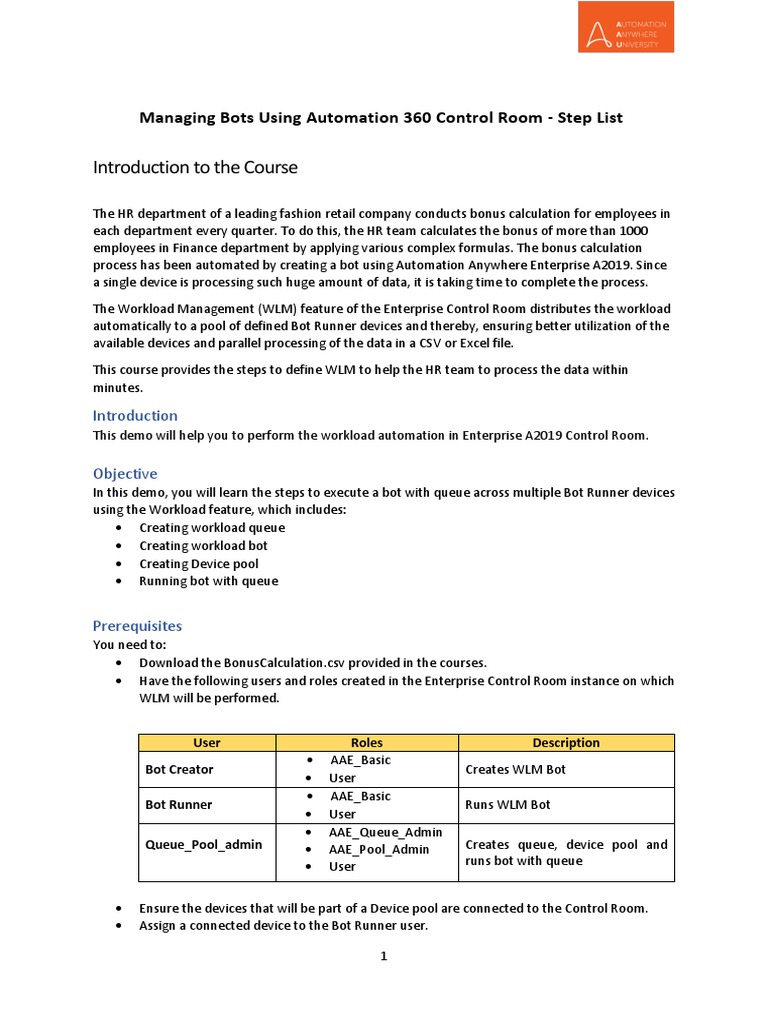 AUTOMATION ANYWHERE UNIVERSITY

Managing Bots Using Automation 360 Control Room - Step List

Introduction to the Course

The HR department of a leading fashion retail company conducts bonus calculation for employees in each department every quarter. To do this, the HR team calculates the bonus of more than 1000 employees in Finance department by applying various complex formulas. The bonus calculation process has been automated by creating a bot using Automation Anywhere Enterprise A2019. Since a single device is processing such huge amount of data, it is taking time to complete the process.

The Workload Management (WLM) feature of the Enterprise Control Room distributes the workload automatically to a pool of defined Bot Runner devices and thereby, ensuring better utilization of the available devices and parallel processing of the data in a CSV or Excel file.

This course provides the steps to define WLM to help the HR team to process the data within minutes.

Introduction
This demo will help you to perform the workload automation in Enterprise A2019 Control Room.

Objective
In this demo, you will learn the steps to execute a bot with queue across multiple Bot Runner devices using the Workload feature, which includes:
• Creating workload queue
• Creating workload bot
• Creating Device pool
• Running bot with queue

Prerequisites
You need to:
• Download the BonusCalculation.csv provided in the courses.
• Have the following users and roles created in the Enterprise Control Room instance on which WLM will be performed.

| User | Roles | Description |
|---|---|---|
| Bot Creator | • AAE_Basic • User | Creates WLM Bot |
| Bot Runner | • AAE_Basic • User | Runs WLM Bot |
| Queue_Pool_admin | • AAE_Queue_Admin • AAE_Pool_Admin • User | Creates queue, device pool and runs bot with queue |

• Ensure the devices that will be part of a Device pool are connected to the Control Room.
• Assign a connected device to the Bot Runner user.

1